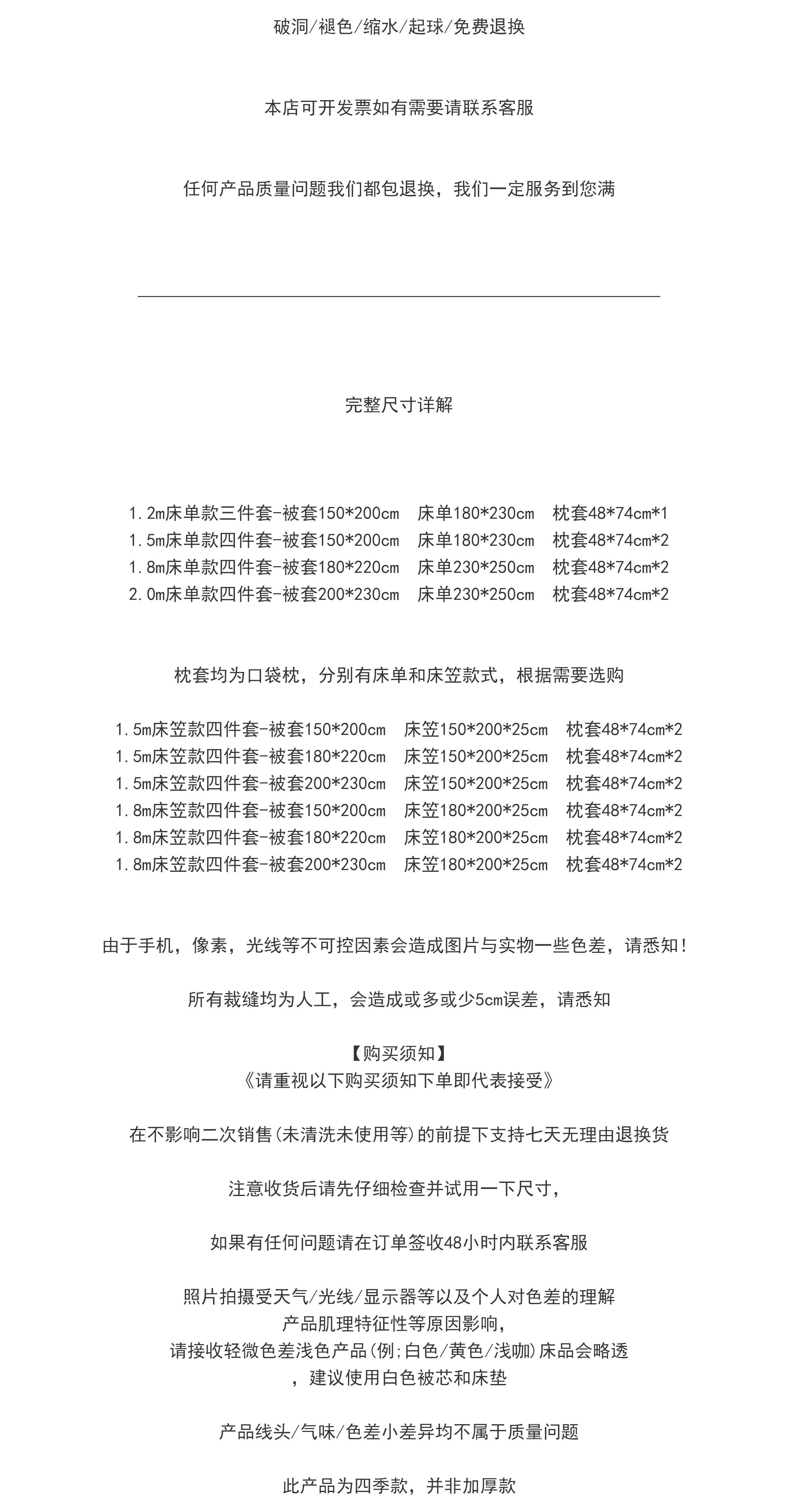 破洞/褪色/缩水/起球/免费退换

本店可开发票如有需要请联系客服

任何产品质量问题我们都包退换，我们一定服务到您满

完整尺寸详解

1.2m床单款三件套-被套150*200cm 床单180*230cm 枕套48*74cm*1
1.5m床单款四件套-被套150*200cm 床单180*230cm 枕套48*74cm*2
1.8m床单款四件套-被套180*220cm 床单230*250cm 枕套48*74cm*2
2.0m床单款四件套-被套200*230cm 床单230*250cm 枕套48*74cm*2

枕套均为口袋枕，分别有床单和床笠款式，根据需要选购

1.5m床笠款四件套-被套150*200cm 床笠150*200*25cm 枕套48*74cm*2
1.5m床笠款四件套-被套180*220cm 床笠150*200*25cm 枕套48*74cm*2
1.5m床笠款四件套-被套200*230cm 床笠150*200*25cm 枕套48*74cm*2
1.8m床笠款四件套-被套150*200cm 床笠180*200*25cm 枕套48*74cm*2
1.8m床笠款四件套-被套180*220cm 床笠180*200*25cm 枕套48*74cm*2
1.8m床笠款四件套-被套200*230cm 床笠180*200*25cm 枕套48*74cm*2

由于手机，像素，光线等不可控因素会造成图片与实物一些色差，请悉知！

所有裁缝均为人工，会造成或多或少5cm误差，请悉知

【购买须知】
《请重视以下购买须知下单即代表接受》

在不影响二次销售(未清洗未使用等)的前提下支持七天无理由退换货

注意收货后请先仔细检查并试用一下尺寸，

如果有任何问题请在订单签收48小时内联系客服

照片拍摄受天气/光线/显示器等以及个人对色差的理解
产品肌理特征性等原因影响，
请接收轻微色差浅色产品(例;白色/黄色/浅咖)床品会略透
，建议使用白色被芯和床垫

产品线头/气味/色差小差异均不属于质量问题

此产品为四季款，并非加厚款